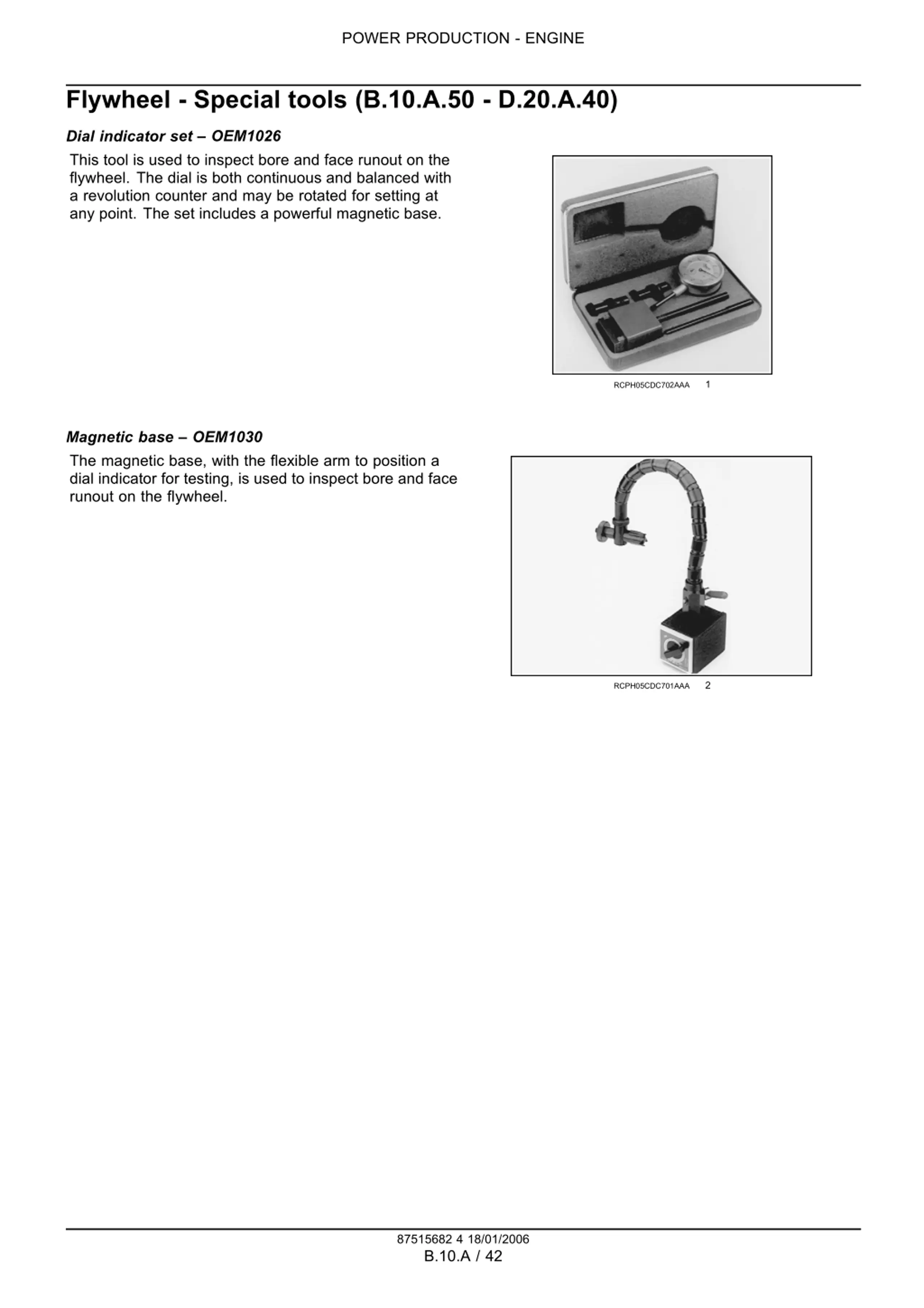 POWER PRODUCTION - ENGINE

Flywheel - Special tools (B.10.A.50 - D.20.A.40)

Dial indicator set – OEM1026

This tool is used to inspect bore and face runout on the flywheel. The dial is both continuous and balanced with a revolution counter and may be rotated for setting at any point. The set includes a powerful magnetic base.

RCPH05CDC702AAA 1

Magnetic base – OEM1030

The magnetic base, with the flexible arm to position a dial indicator for testing, is used to inspect bore and face runout on the flywheel.

RCPH05CDC701AAA 2

87515682 4 18/01/2006
B.10.A / 42